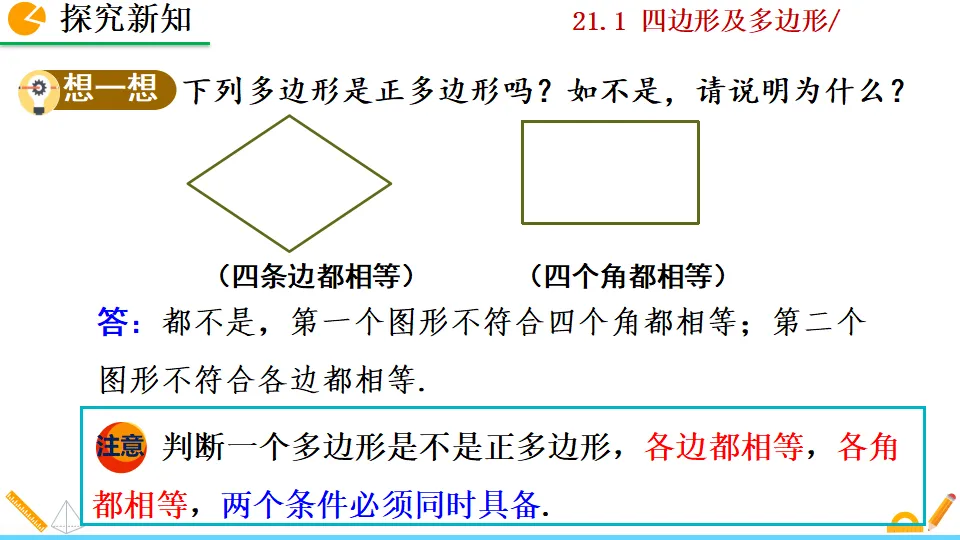 探究新知

21.1 四边形及多边形/

想一想 下列多边形是正多边形吗？如不是，请说明为什么？

（四条边都相等）

（四个角都相等）

答：都不是，第一个图形不符合四个角都相等；第二个图形不符合各边都相等.

注意 判断一个多边形是不是正多边形，各边都相等，各角都相等，两个条件必须同时具备.